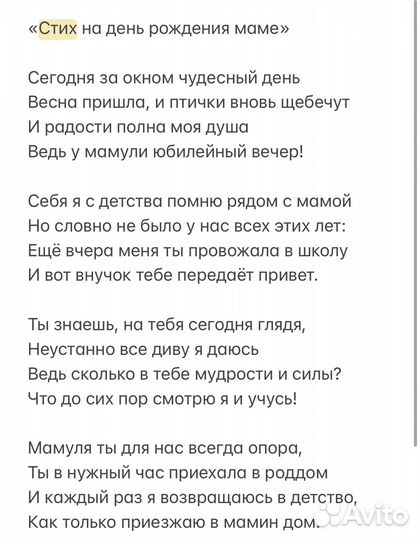 «Стих на день рождения маме»

Сегодня за окном чудесный день
Весна пришла, и птички вновь щебечут
И радости полна моя душа
Ведь у мамули юбилейный вечер!

Себя я с детства помню рядом с мамой
Но словно не было у нас всех этих лет:
Ещё вчера меня ты провожала в школу
И вот внучок тебе передаёт привет.

Ты знаешь, на тебя сегодня глядя,
Неустанно все диву я даюсь
Ведь сколько в тебе мудрости и силы?
Что до сих пор смотрю я и учусь!

Мамуля ты для нас всегда опора,
Ты в нужный час приехала в роддом
И каждый раз я возвращаюсь в детство,
Как только приезжаю в мамин дом.

Avito